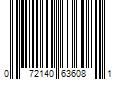 0 72140 63608 1